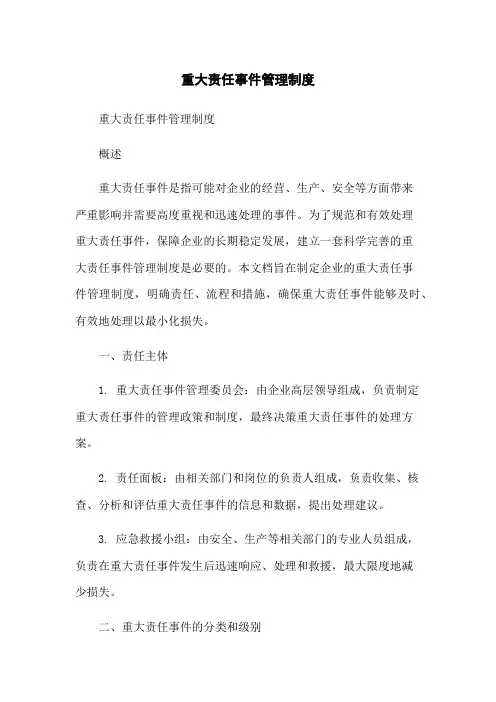 重大责任事件管理制度

重大责任事件管理制度

概述

重大责任事件是指可能对企业的经营、生产、安全等方面带来严重影响并需要高度重视和迅速处理的事件。为了规范和有效处理重大责任事件，保障企业的长期稳定发展，建立一套科学完善的重大责任事件管理制度是必要的。本文档旨在制定企业的重大责任事件管理制度，明确责任、流程和措施，确保重大责任事件能够及时、有效地处理以最小化损失。

一、责任主体

1. 重大责任事件管理委员会：由企业高层领导组成，负责制定重大责任事件的管理政策和制度，最终决策重大责任事件的处理方案。

2. 责任面板：由相关部门和岗位的负责人组成，负责收集、核查、分析和评估重大责任事件的信息和数据，提出处理建议。

3. 应急救援小组：由安全、生产等相关部门的专业人员组成，负责在重大责任事件发生后迅速响应、处理和救援，最大限度地减少损失。

二、重大责任事件的分类和级别